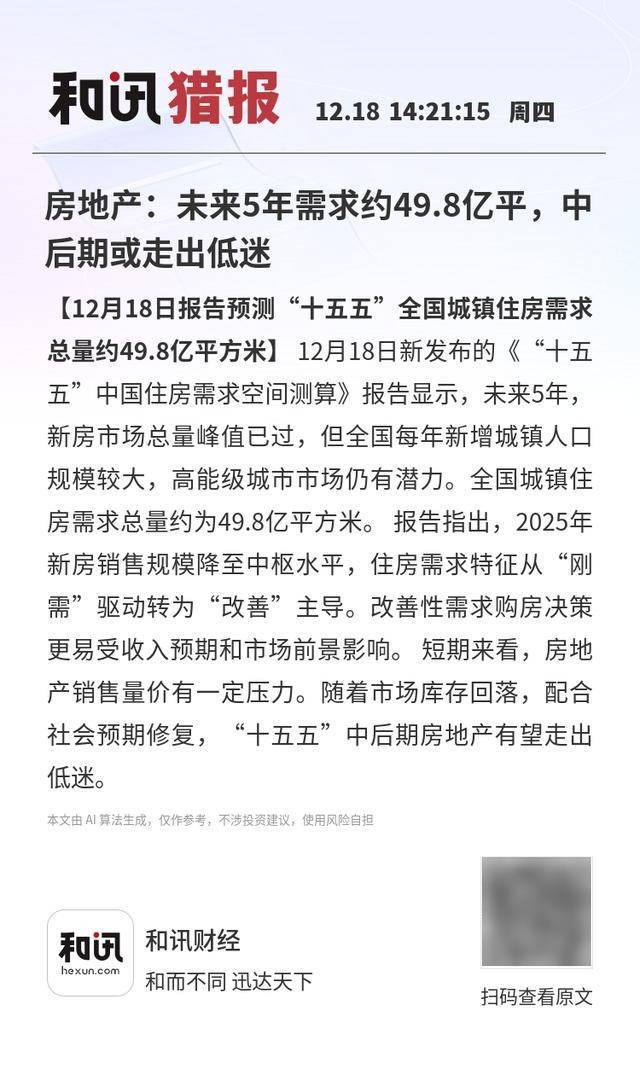 和讯猎报 12.18 14:21:15 周四

房地产：未来5年需求约49.8亿平，中后期或走出低迷

【12月18日报告预测“十五五”全国城镇住房需求总量约49.8亿平方米】 12月18日新发布的《“十五五”中国住房需求空间测算》报告显示，未来5年，新房市场总量峰值已过，但全国每年新增城镇人口规模较大，高能级城市市场仍有潜力。全国城镇住房需求总量约为49.8亿平方米。 报告指出，2025年新房销售规模降至中枢水平，住房需求特征从“刚需”驱动转为“改善”主导。改善性需求购房决策更易受收入预期和市场前景影响。 短期来看，房地产销售量价有一定压力。随着市场库存回落，配合社会预期修复，“十五五”中后期房地产有望走出低迷。

本文由 AI 算法生成，仅作参考，不涉投资建议，使用风险自担

和讯
hexun.com
和讯财经
和而不同 迅达天下

扫码查看原文